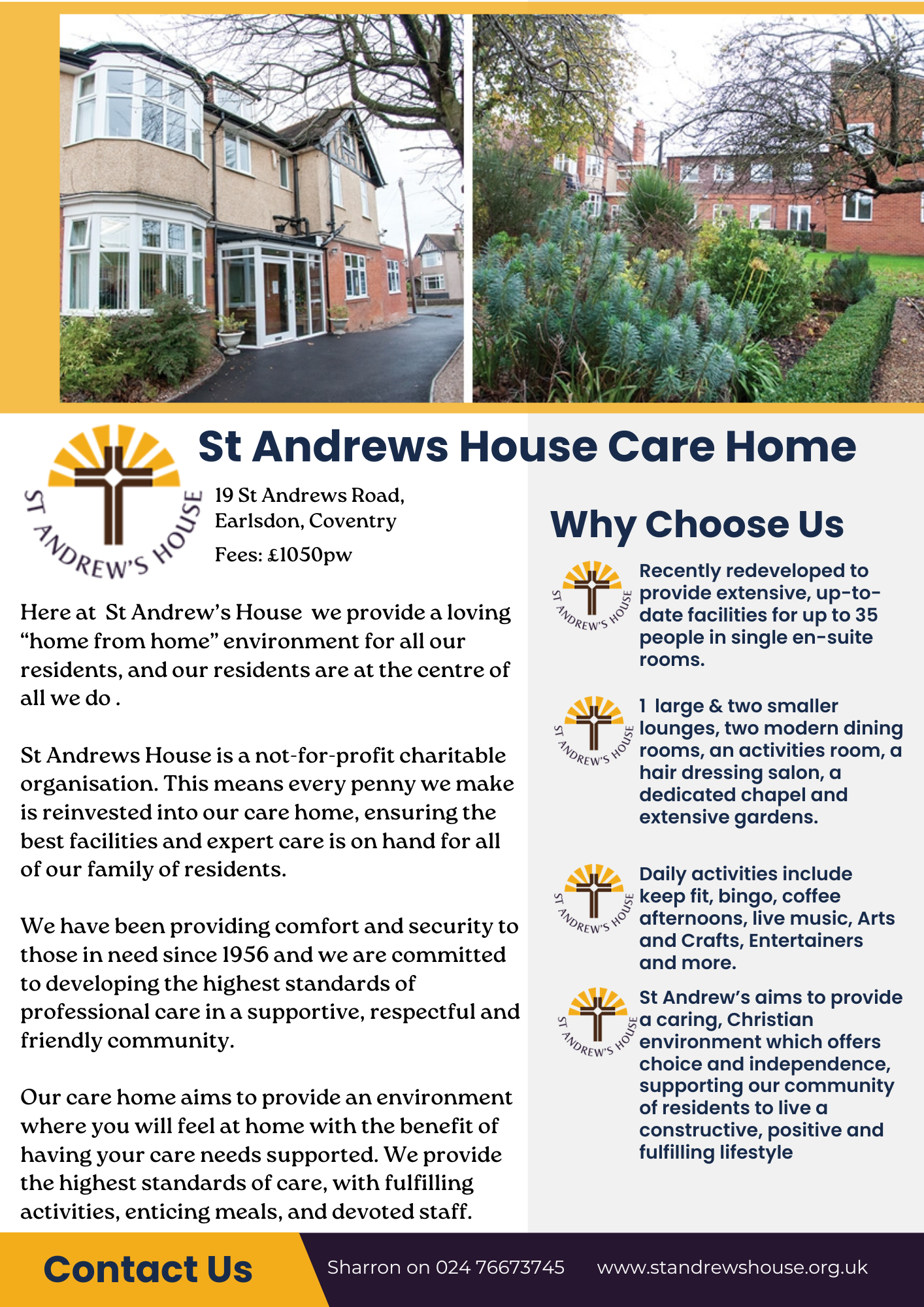 ST ANDREW'S HOUSE

St Andrews House Care Home

19 St Andrews Road, Earlsdon, Coventry

Fees: £1050pw

Here at St Andrew's House we provide a loving "home from home" environment for all our residents, and our residents are at the centre of all we do .

St Andrews House is a not-for-profit charitable organisation. This means every penny we make is reinvested into our care home, ensuring the best facilities and expert care is on hand for all of our family of residents.

We have been providing comfort and security to those in need since 1956 and we are committed to developing the highest standards of professional care in a supportive, respectful and friendly community.

Our care home aims to provide an environment where you will feel at home with the benefit of having your care needs supported. We provide the highest standards of care, with fulfilling activities, enticing meals, and devoted staff.

Why Choose Us

ST ANDREW'S HOUSE

Recently redeveloped to provide extensive, up-to-date facilities for up to 35 people in single en-suite rooms.

ST ANDREW'S HOUSE

1 large & two smaller lounges, two modern dining rooms, an activities room, a hair dressing salon, a dedicated chapel and extensive gardens.

ST ANDREW'S HOUSE

Daily activities include keep fit, bingo, coffee afternoons, live music, Arts and Crafts, Entertainers and more.

ST ANDREW'S HOUSE

St Andrew's aims to provide a caring, Christian environment which offers choice and independence, supporting our community of residents to live a constructive, positive and fulfilling lifestyle

Contact Us

Sharron on 024 76673745

www.standrewshouse.org.uk